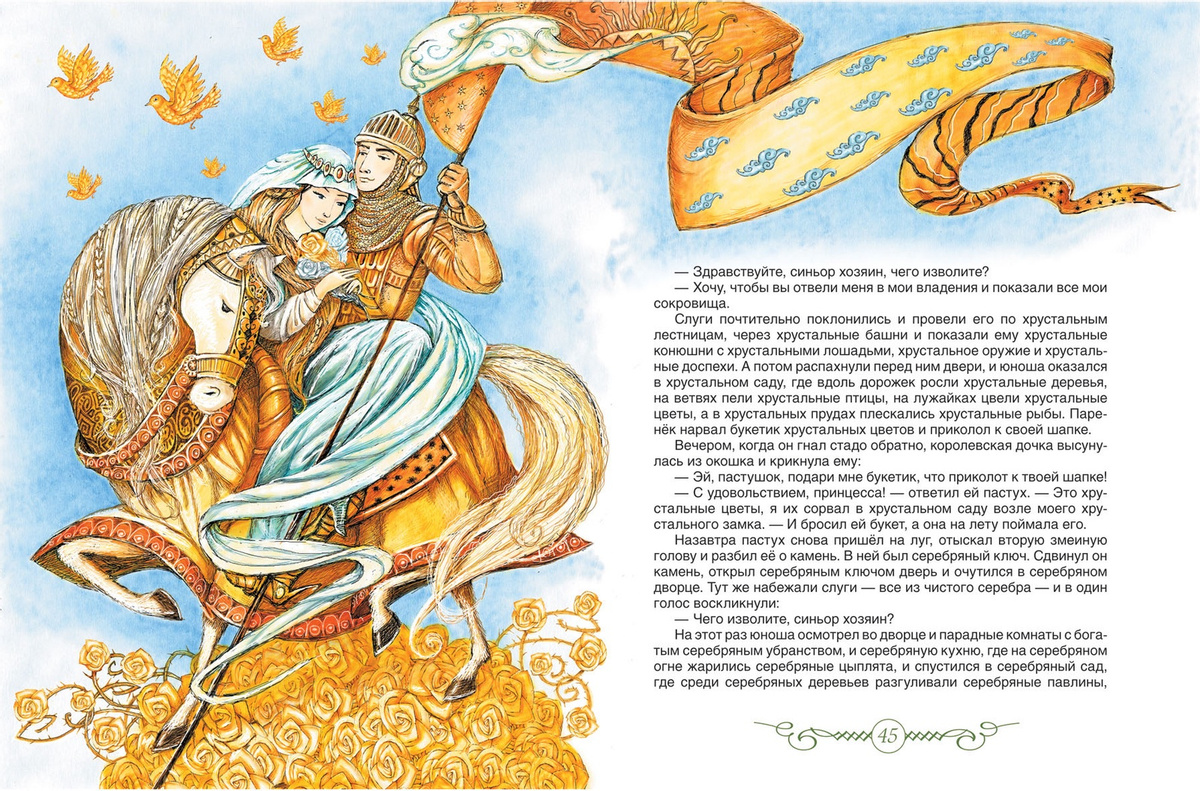 — Здравствуйте, синьор хозяин, чего изволите?

— Хочу, чтобы вы отвели меня в мои владения и показали все мои сокровища.

Слуги почтительно поклонились и провели его по хрустальным лестницам, через хрустальные башни и показали ему хрустальные конюшни с хрустальными лошадьми, хрустальное оружие и хрустальные доспехи. А потом распахнули перед ним двери, и юноша оказался в хрустальном саду, где вдоль дорожек росли хрустальные деревья, на ветвях пели хрустальные птицы, на лужайках цвели хрустальные цветы, а в хрустальных прудах плескались хрустальные рыбы. Паренёк нарвал букетик хрустальных цветов и приколол к своей шапке.

Вечером, когда он гнал стадо обратно, королевская дочка высунулась из окошка и крикнула ему:

— Эй, пастушок, подари мне букетик, что приколот к твоей шапке!

— С удовольствием, принцесса! — ответил ей пастух. — Это хрустальные цветы, я их сорвал в хрустальном саду возле моего хрустального замка. — И бросил ей букет, а она на лету поймала его.

Назавтра пастух снова пришёл на луг, отыскал вторую змеиную голову и разбил её о камень. В ней был серебряный ключ. Сдвинул он камень, открыл серебряным ключом дверь и очутился в серебряном дворце. Тут же набежали слуги — все из чистого серебра — и в один голос воскликнули:

— Чего изволите, синьор хозяин?

На этот раз юноша осмотрел во дворце и парадные комнаты с богатым серебряным убранством, и серебряную кухню, где на серебряном огне жарились серебряные цыплята, и спустился в серебряный сад, где среди серебряных деревьев разгуливали серебряные павлины,

45